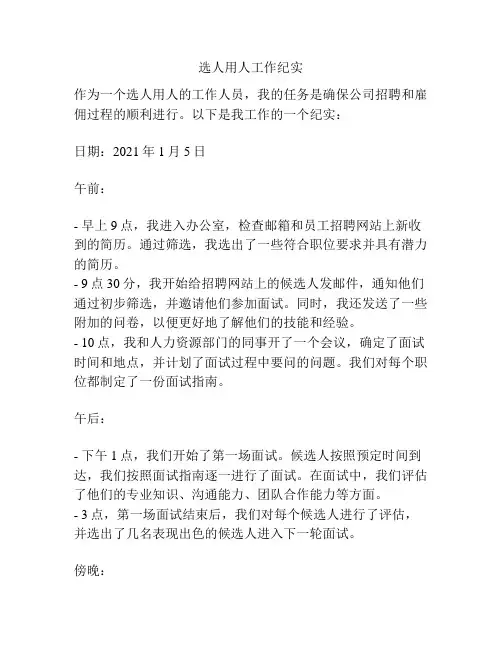 选人用人工作纪实

作为一个选人用人的工作人员，我的任务是确保公司招聘和雇佣过程的顺利进行。以下是我工作的一个纪实：

日期：2021 年 1 月 5 日

午前：

- 早上 9 点，我进入办公室，检查邮箱和员工招聘网站上新收到的简历。通过筛选，我选出了一些符合职位要求并具有潜力的简历。
- 9 点 30 分，我开始给招聘网站上的候选人发邮件，通知他们通过初步筛选，并邀请他们参加面试。同时，我还发送了一些附加的问卷，以便更好地了解他们的技能和经验。
- 10 点，我和人力资源部门的同事开了一个会议，确定了面试时间和地点，并计划了面试过程中要问的问题。我们对每个职位都制定了一份面试指南。

午后：

- 下午 1 点，我们开始了第一场面试。候选人按照预定时间到达，我们按照面试指南逐一进行了面试。在面试中，我们评估了他们的专业知识、沟通能力、团队合作能力等方面。
- 3 点，第一场面试结束后，我们对每个候选人进行了评估，并选出了几名表现出色的候选人进入下一轮面试。

傍晚：